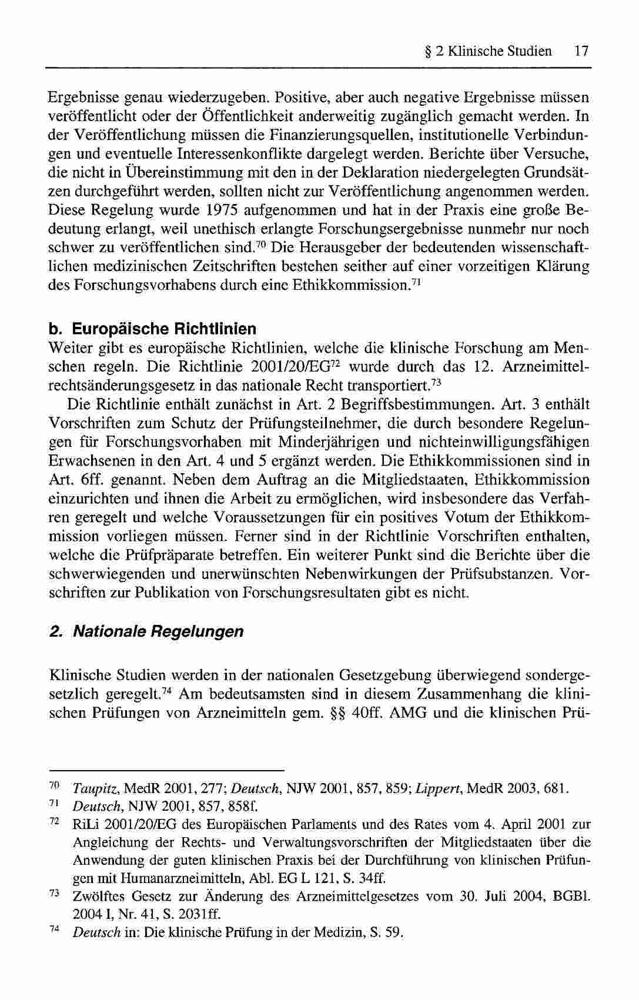 § 2 Klinische Studien 17

Ergebnisse genau wiederzugeben. Positive, aber auch negative Ergebnisse müssen veröffentlicht oder der Öffentlichkeit anderweitig zugänglich gemacht werden. In der Veröffentlichung müssen die Finanzierungsquellen, institutionelle Verbindungen und eventuelle Interessenkonflikte dargelegt werden. Berichte über Versuche, die nicht in Übereinstimmung mit den in der Deklaration niedergelegten Grundsätzen durchgeführt werden, sollten nicht zur Veröffentlichung angenommen werden. Diese Regelung wurde 1975 aufgenommen und hat in der Praxis eine große Bedeutung erlangt, weil unethisch erlangte Forschungsergebnisse nunmehr nur noch schwer zu veröffentlichen sind.$^{70}$ Die Herausgeber der bedeutenden wissenschaftlichen medizinischen Zeitschriften bestehen seither auf einer vorzeitigen Klärung des Forschungsvorhabens durch eine Ethikkommission.$^{71}$

b. Europäische Richtlinien
Weiter gibt es europäische Richtlinien, welche die klinische Forschung am Menschen regeln. Die Richtlinie 2001/20/EG$^{72}$ wurde durch das 12. Arzneimittelrechtsänderungsgesetz in das nationale Recht transportiert.$^{73}$

Die Richtlinie enthält zunächst in Art. 2 Begriffsbestimmungen. Art. 3 enthält Vorschriften zum Schutz der Prüfungsteilnehmer, die durch besondere Regelungen für Forschungsvorhaben mit Minderjährigen und nichteinwilligungsfähigen Erwachsenen in den Art. 4 und 5 ergänzt werden. Die Ethikkommissionen sind in Art. 6ff. genannt. Neben dem Auftrag an die Mitgliedstaaten, Ethikkommission einzurichten und ihnen die Arbeit zu ermöglichen, wird insbesondere das Verfahren geregelt und welche Voraussetzungen für ein positives Votum der Ethikkommission vorliegen müssen. Ferner sind in der Richtlinie Vorschriften enthalten, welche die Prüfpräparate betreffen. Ein weiterer Punkt sind die Berichte über die schwerwiegenden und unerwünschten Nebenwirkungen der Prüfsubstanzen. Vorschriften zur Publikation von Forschungsresultaten gibt es nicht.

2. Nationale Regelungen

Klinische Studien werden in der nationalen Gesetzgebung überwiegend sondergesetzlich geregelt.$^{74}$ Am bedeutsamsten sind in diesem Zusammenhang die klinischen Prüfungen von Arzneimitteln gem. §§ 40ff. AMG und die klinischen Prü-

$^{70}$ Taupitz, MedR 2001, 277; Deutsch, NJW 2001, 857, 859; Lippert, MedR 2003, 681.
$^{71}$ Deutsch, NJW 2001, 857, 858f.
$^{72}$ RiLi 2001/20/EG des Europäischen Parlaments und des Rates vom 4. April 2001 zur Angleichung der Rechts- und Verwaltungsvorschriften der Mitgliedstaaten über die Anwendung der guten klinischen Praxis bei der Durchführung von klinischen Prüfungen mit Humanarzneimitteln, Abl. EG L 121, S. 34ff.
$^{73}$ Zwölftes Gesetz zur Änderung des Arzneimittelgesetzes vom 30. Juli 2004, BGBl. 2004 I, Nr. 41, S. 2031ff.
$^{74}$ Deutsch in: Die klinische Prüfung in der Medizin, S. 59.